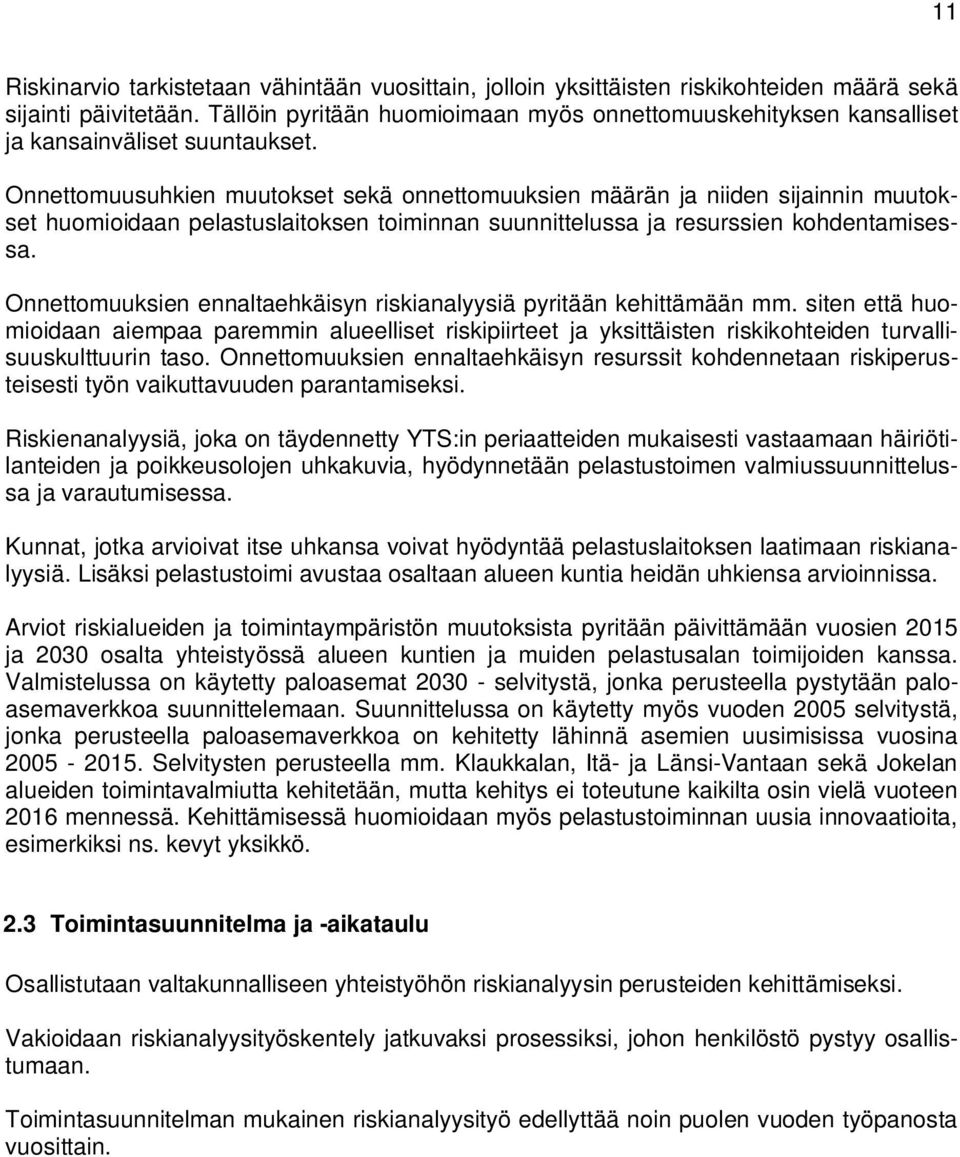 11

Riskinarvio tarkistetaan vähintään vuosittain, jolloin yksittäisten riskikohteiden määrä sekä sijainti päivitetään. Tällöin pyritään huomioimaan myös onnettomuuskehityksen kansalliset ja kansainväliset suuntaukset.

Onnettomuusuhkien muutokset sekä onnettomuuksien määrän ja niiden sijainnin muutokset huomioidaan pelastuslaitoksen toiminnan suunnittelussa ja resurssien kohdentamisessa.

Onnettomuuksien ennaltaehkäisyn riskianalyysiä pyritään kehittämään mm. siten että huomioidaan aiempaa paremmin alueelliset riskipiirteet ja yksittäisten riskikohteiden turvallisuuskulttuurin taso. Onnettomuuksien ennaltaehkäisyn resurssit kohdennetaan riskiperusteisesti työn vaikuttavuuden parantamiseksi.

Riskienanalyysiä, joka on täydennetty YTS:in periaatteiden mukaisesti vastaamaan häiriötilanteiden ja poikkeusolojen uhkakuvia, hyödynnetään pelastustoimen valmiussuunnittelussa ja varautumisessa.

Kunnat, jotka arvioivat itse uhkansa voivat hyödyntää pelastuslaitoksen laatimaan riskianalyysiä. Lisäksi pelastustoimi avustaa osaltaan alueen kuntia heidän uhkiensa arvioinnissa.

Arviot riskialueiden ja toimintaympäristön muutoksista pyritään päivittämään vuosien 2015 ja 2030 osalta yhteistyössä alueen kuntien ja muiden pelastusalan toimijoiden kanssa. Valmistelussa on käytetty paloasemat 2030 - selvitystä, jonka perusteella pystytään paloasemaverkkoa suunnittelemaan. Suunnittelussa on käytetty myös vuoden 2005 selvitystä, jonka perusteella paloasemaverkkoa on kehitetty lähinnä asemien uusimisissa vuosina 2005 - 2015. Selvitysten perusteella mm. Klaukkalan, Itä- ja Länsi-Vantaan sekä Jokelan alueiden toimintavalmiutta kehitetään, mutta kehitys ei toteutune kaikilta osin vielä vuoteen 2016 mennessä. Kehittämisessä huomioidaan myös pelastustoiminnan uusia innovaatioita, esimerkiksi ns. kevyt yksikkö.

2.3 Toimintasuunnitelma ja -aikataulu

Osallistutaan valtakunnalliseen yhteistyöhön riskianalyysin perusteiden kehittämiseksi.

Vakioidaan riskianalyysityöskentely jatkuvaksi prosessiksi, johon henkilöstö pystyy osallistumaan.

Toimintasuunnitelman mukainen riskianalyysityö edellyttää noin puolen vuoden työpanosta vuosittain.